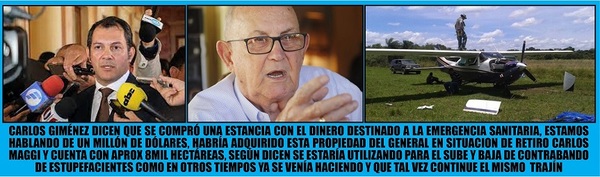 abc

CARLOS GIMÉNEZ DICEN QUE SE COMPRÓ UNA ESTANCIA CON EL DINERO DESTINADO A LA EMERGENCIA SANITARIA, ESTAMOS HABLANDO DE UN MILLÓN DE DÓLARES, HABRÍA ADQUIRIDO ESTA PROPIEDAD DEL GENERAL EN SITUACION DE RETIRO CARLOS MAGGI Y CUENTA CON APROX 8MIL HECTÁREAS, SEGÚN DICEN SE ESTARÍA UTILIZANDO PARA EL SUBE Y BAJA DE CONTRABANDO DE ESTUPEFACIENTES COMO EN OTROS TIEMPOS YA SE VENÍA HACIENDO Y QUE TAL VEZ CONTINUE EL MISMO TRAJÍN